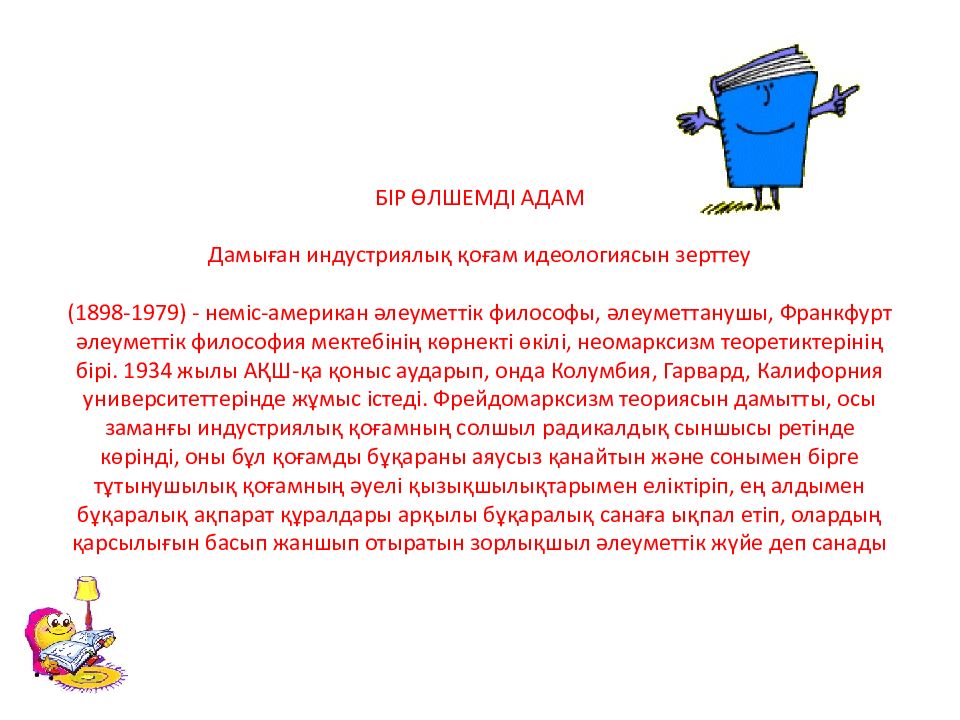 БІР ӨЛШЕМДІ АДАМ

Дамыған индустриялық қоғам идеологиясын зерттеу

(1898-1979) - неміс-американ әлеуметтік философы, әлеуметтанушы, Франкфурт әлеуметтік философия мектебінің көрнекті өкілі, неомарксизм теоретиктерінің бірі. 1934 жылы АҚШ-қа қоныс аударып, онда Колумбия, Гарвард, Калифорния университеттерінде жұмыс істеді. Фрейдомарксизм теориясын дамытты, осы заманғы индустриялық қоғамның солшыл радикалдық сыншысы ретінде көрінді, оны бұл қоғамды бұқараны аяусыз қанайтын және сонымен бірге тұтынушылық қоғамның әуелі қызықшылықтарымен еліктіріп, ең алдымен бұқаралық ақпарат құралдары арқылы бұқаралық санаға ықпал етіп, олардың қарсылығын басып жаншып отыратын зорлықшыл әлеуметтік жүйе деп санады